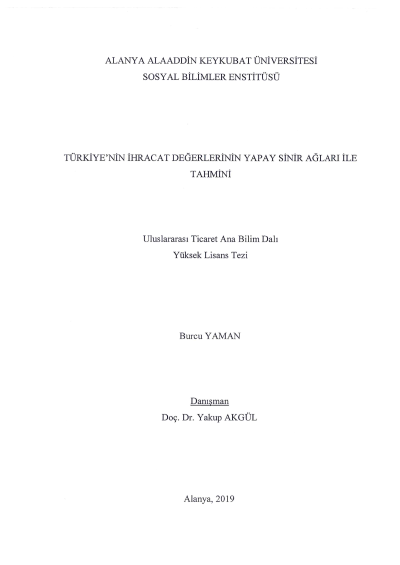 ALANYA ALAADDİN KEYKUBAT ÜNİVERSİTESİ
SOSYAL BİLİMLER ENSTİTÜSÜ

TÜRKİYE'NİN İHRACAT DEĞERLERİNİN YAPAY SİNİR AĞLARI İLE TAHMİNİ

Uluslararası Ticaret Ana Bilim Dalı
Yüksek Lisans Tezi

Burcu YAMAN

Danışman
Doç. Dr. Yakup AKGÜL

Alanya, 2019